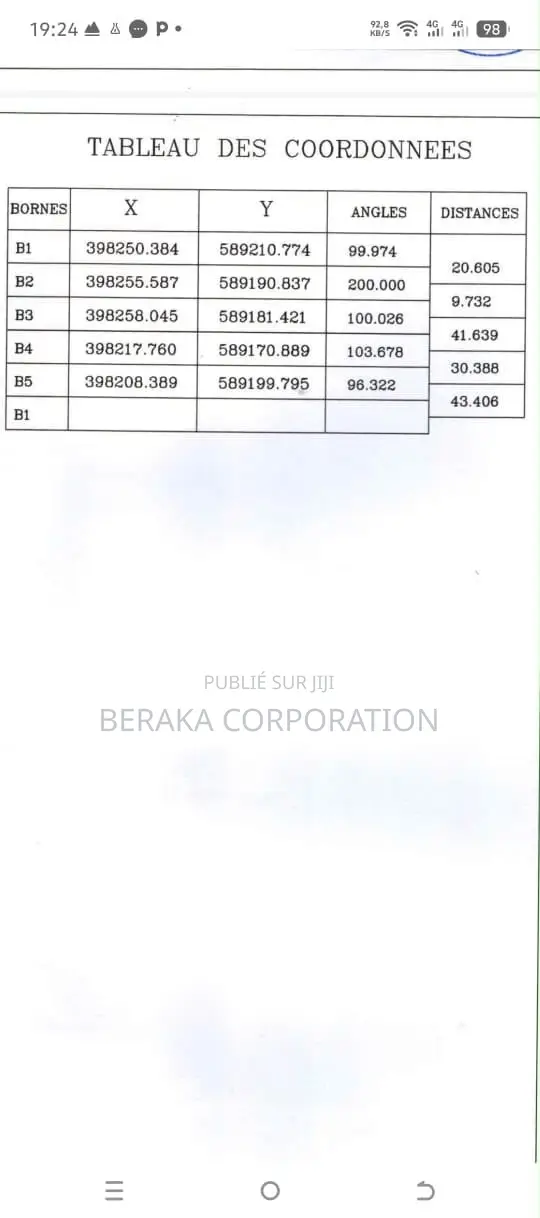 19:24 P • 92,8 KB/S 4G 4G 98

TABLEAU DES COORDONNEES

| BORNES | X | Y | ANGLES | DISTANCES |
|---|---|---|---|---|
| B1 | 398250.384 | 589210.774 | 99.974 | |
| | | | | 20.605 |
| B2 | 398255.587 | 589190.837 | 200.000 | |
| | | | | 9.732 |
| B3 | 398258.045 | 589181.421 | 100.026 | |
| | | | | 41.639 |
| B4 | 398217.760 | 589170.889 | 103.678 | |
| | | | | 30.388 |
| B5 | 398208.389 | 589199.795 | 96.322 | |
| | | | | 43.406 |
| B1 | | | | |

PUBLIÉ SUR JIJI
BERAKA CORPORATION